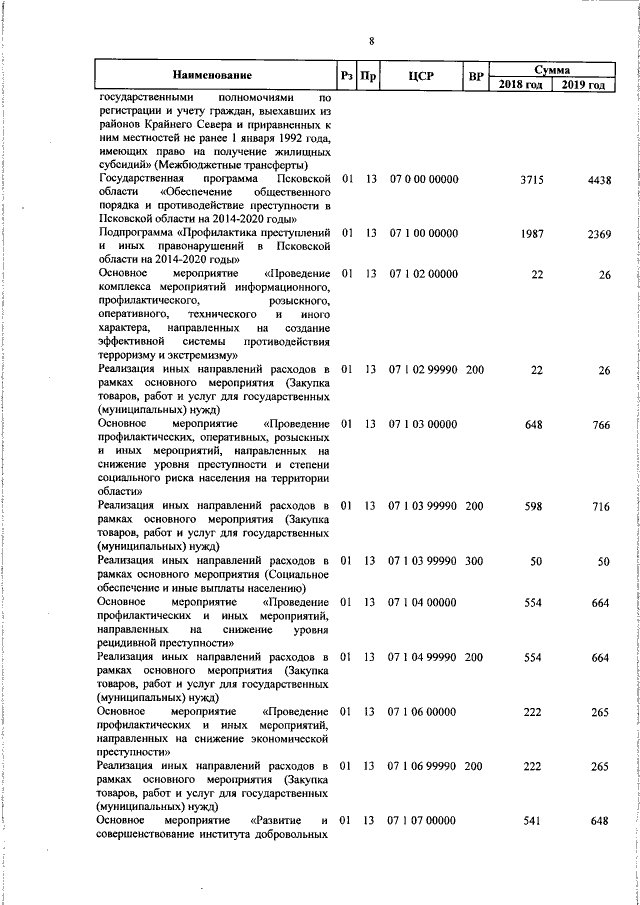 8

| Наименование | Рз | Пр | ЦСР | ВР | Сумма 2018 год | Сумма 2019 год |
|---|---|---|---|---|---|---|
| государственными полномочиями по регистрации и учету граждан, выехавших из районов Крайнего Севера и приравненных к ним местностей не ранее 1 января 1992 года, имеющих право на получение жилищных субсидий» (Межбюджетные трансферты) | | | | | | |
| Государственная программа Псковской области «Обеспечение общественного порядка и противодействие преступности в Псковской области на 2014-2020 годы» | 01 | 13 | 07 0 00 00000 | | 3715 | 4438 |
| Подпрограмма «Профилактика преступлений и иных правонарушений в Псковской области на 2014-2020 годы» | 01 | 13 | 07 1 00 00000 | | 1987 | 2369 |
| Основное мероприятие «Проведение комплекса мероприятий информационного, профилактического, розыскного, оперативного, технического и иного характера, направленных на создание эффективной системы противодействия терроризму и экстремизму» | 01 | 13 | 07 1 02 00000 | | 22 | 26 |
| Реализация иных направлений расходов в рамках основного мероприятия (Закупка товаров, работ и услуг для государственных (муниципальных) нужд) | 01 | 13 | 07 1 02 99990 | 200 | 22 | 26 |
| Основное мероприятие «Проведение профилактических, оперативных, розыскных и иных мероприятий, направленных на снижение уровня преступности и степени социального риска населения на территории области» | 01 | 13 | 07 1 03 00000 | | 648 | 766 |
| Реализация иных направлений расходов в рамках основного мероприятия (Закупка товаров, работ и услуг для государственных (муниципальных) нужд) | 01 | 13 | 07 1 03 99990 | 200 | 598 | 716 |
| Реализация иных направлений расходов в рамках основного мероприятия (Социальное обеспечение и иные выплаты населению) | 01 | 13 | 07 1 03 99990 | 300 | 50 | 50 |
| Основное мероприятие «Проведение профилактических и иных мероприятий, направленных на снижение уровня рецидивной преступности» | 01 | 13 | 07 1 04 00000 | | 554 | 664 |
| Реализация иных направлений расходов в рамках основного мероприятия (Закупка товаров, работ и услуг для государственных (муниципальных) нужд) | 01 | 13 | 07 1 04 99990 | 200 | 554 | 664 |
| Основное мероприятие «Проведение профилактических и иных мероприятий, направленных на снижение экономической преступности» | 01 | 13 | 07 1 06 00000 | | 222 | 265 |
| Реализация иных направлений расходов в рамках основного мероприятия (Закупка товаров, работ и услуг для государственных (муниципальных) нужд) | 01 | 13 | 07 1 06 99990 | 200 | 222 | 265 |
| Основное мероприятие «Развитие и совершенствование института добровольных | 01 | 13 | 07 1 07 00000 | | 541 | 648 |